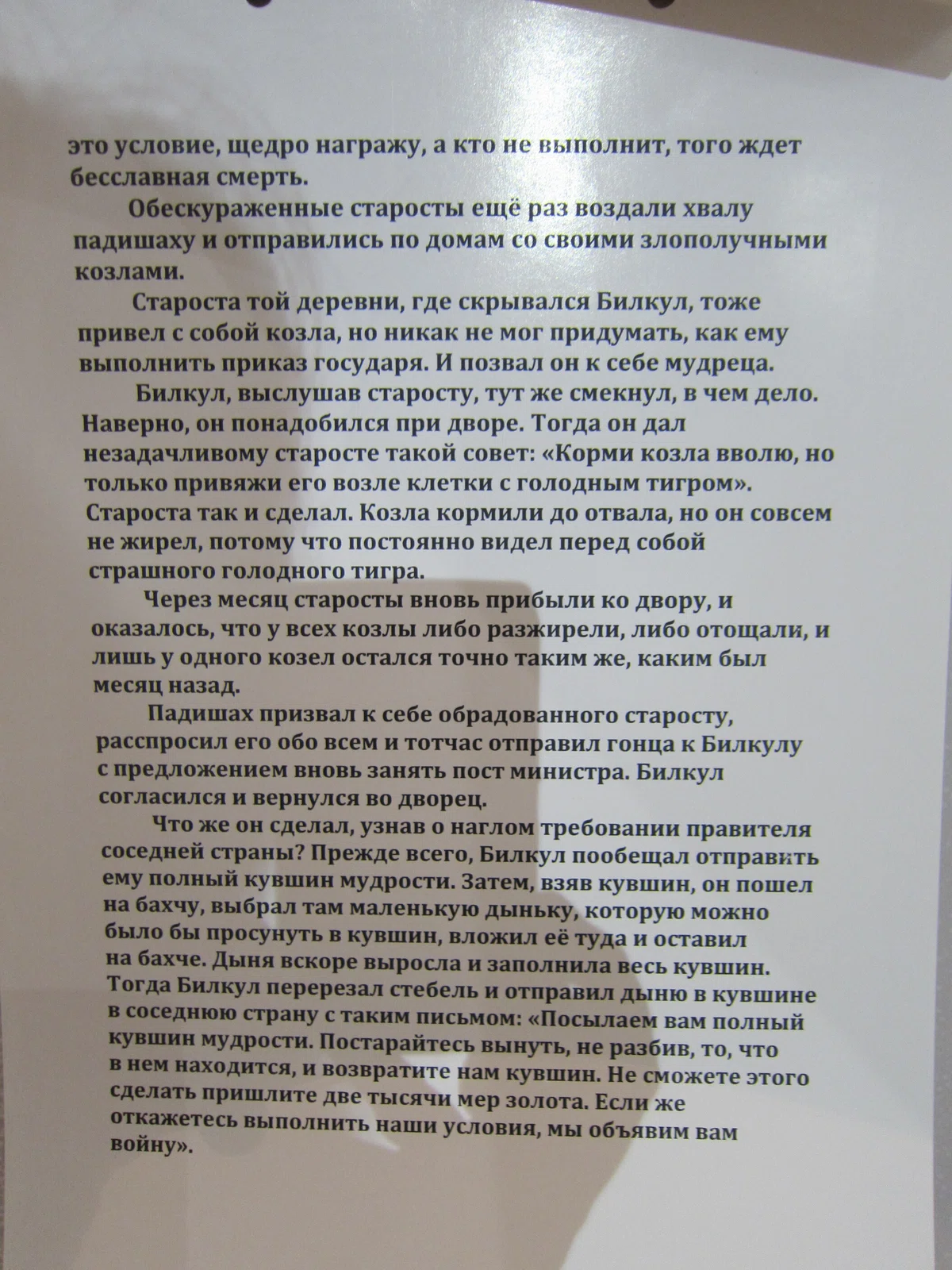 это условие, щедро награжу, а кто не выполнит, того ждет бесславная смерть.

Обескураженные старосты ещё раз воздали хвалу падишаху и отправились по домам со своими злополучными козлами.

Староста той деревни, где скрывался Билкул, тоже привел с собой козла, но никак не мог придумать, как ему выполнить приказ государя. И позвал он к себе мудреца.

Билкул, выслушав старосту, тут же смекнул, в чем дело. Наверно, он понадобился при дворе. Тогда он дал незадачливому старосте такой совет: «Корми козла вволю, но только привяжи его возле клетки с голодным тигром». Староста так и сделал. Козла кормили до отвала, но он совсем не жирел, потому что постоянно видел перед собой страшного голодного тигра.

Через месяц старосты вновь прибыли ко двору, и оказалось, что у всех козлы либо разжирели, либо отощали, и лишь у одного козел остался точно таким же, каким был месяц назад.

Падишах призвал к себе обрадованного старосту, расспросил его обо всем и тотчас отправил гонца к Билкулу с предложением вновь занять пост министра. Билкул согласился и вернулся во дворец.

Что же он сделал, узнав о наглом требовании правителя соседней страны? Прежде всего, Билкул пообещал отправить ему полный кувшин мудрости. Затем, взяв кувшин, он пошел на бахчу, выбрал там маленькую дыньку, которую можно было бы просунуть в кувшин, вложил её туда и оставил на бахче. Дыня вскоре выросла и заполнила весь кувшин. Тогда Билкул перерезал стебель и отправил дыню в кувшине в соседнюю страну с таким письмом: «Посылаем вам полный кувшин мудрости. Постарайтесь вынуть, не разбив, то, что в нем находится, и возвратите нам кувшин. Не сможете этого сделать пришлите две тысячи мер золота. Если же откажетесь выполнить наши условия, мы объявим вам войну».